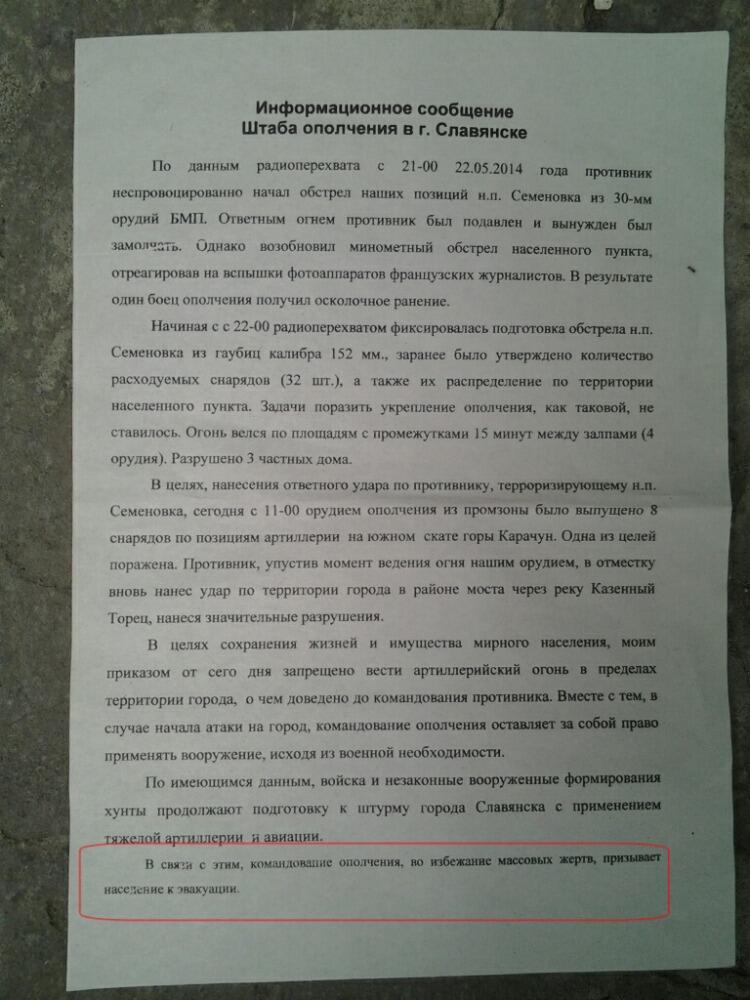 Информационное сообщение
Штаба ополчения в г. Славянске

По данным радиоперехвата с 21-00 22.05.2014 года противник неспровоцированно начал обстрел наших позиций н.п. Семеновка из 30-мм орудий БМП. Ответным огнем противник был подавлен и вынужден был замолчать. Однако возобновил минометный обстрел населенного пункта, отреагировав на вспышки фотоаппаратов французских журналистов. В результате один боец ополчения получил осколочное ранение.

Начиная с с 22-00 радиоперехватом фиксировалась подготовка обстрела н.п. Семеновка из гаубиц калибра 152 мм., заранее было утверждено количество расходуемых снарядов (32 шт.), а также их распределение по территории населенного пункта. Задачи поразить укрепление ополчения, как таковой, не ставилось. Огонь велся по площадям с промежутками 15 минут между залпами (4 орудия). Разрушено 3 частных дома.

В целях, нанесения ответного удара по противнику, терроризирующему н.п. Семеновка, сегодня с 11-00 орудием ополчения из промзоны было выпущено 8 снарядов по позициям артиллерии на южном скате горы Карачун. Одна из целей поражена. Противник, упустив момент ведения огня нашим орудием, в отместку вновь нанес удар по территории города в районе моста через реку Казенный Торец, нанеся значительные разрушения.

В целях сохранения жизней и имущества мирного населения, моим приказом от сего дня запрещено вести артиллерийский огонь в пределах территории города, о чем доведено до командования противника. Вместе с тем, в случае начала атаки на город, командование ополчения оставляет за собой право применять вооружение, исходя из военной необходимости.

По имеющимся данным, войска и незаконные вооруженные формирования хунты продолжают подготовку к штурму города Славянска с применением тяжелой артиллерии и авиации.

В связи с этим, командование ополчения, во избежание массовых жертв, призывает население к эвакуации.